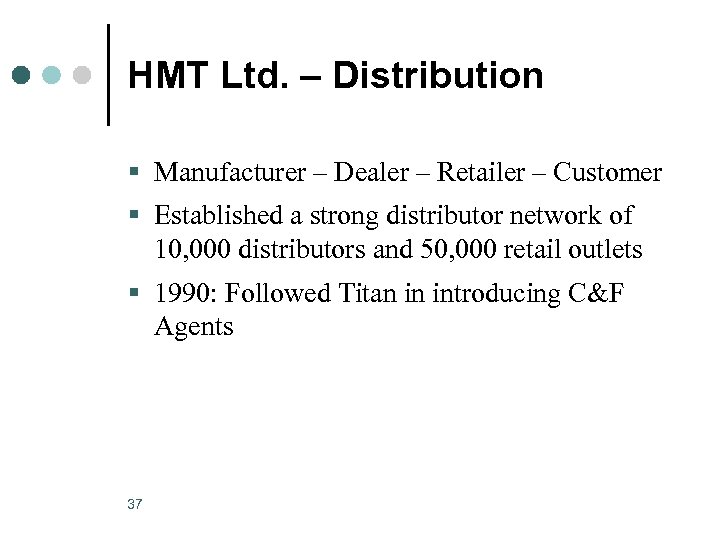 HMT Ltd. – Distribution

• Manufacturer – Dealer – Retailer – Customer
• Established a strong distributor network of 10,000 distributors and 50,000 retail outlets
• 1990: Followed Titan in introducing C&F Agents

37